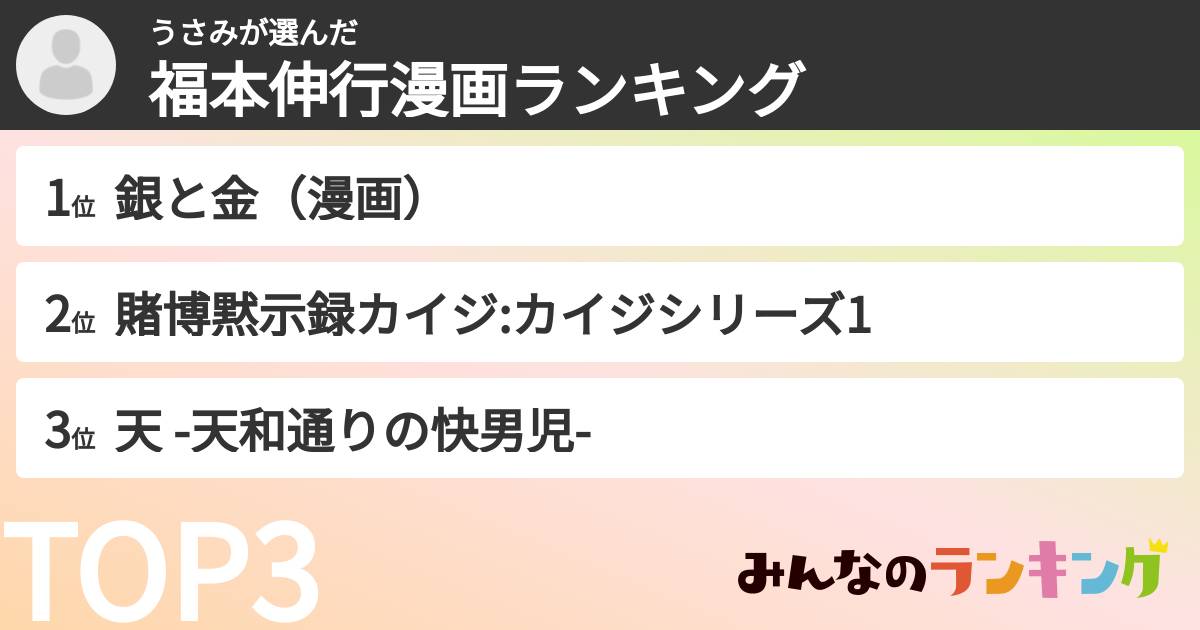 うさみが選んだ
福本伸行漫画ランキング

1位 銀と金（漫画）

2位 賭博黙示録カイジ:カイジシリーズ1

3位 天 -天和通りの快男児-

TOP3

みんなのランキング